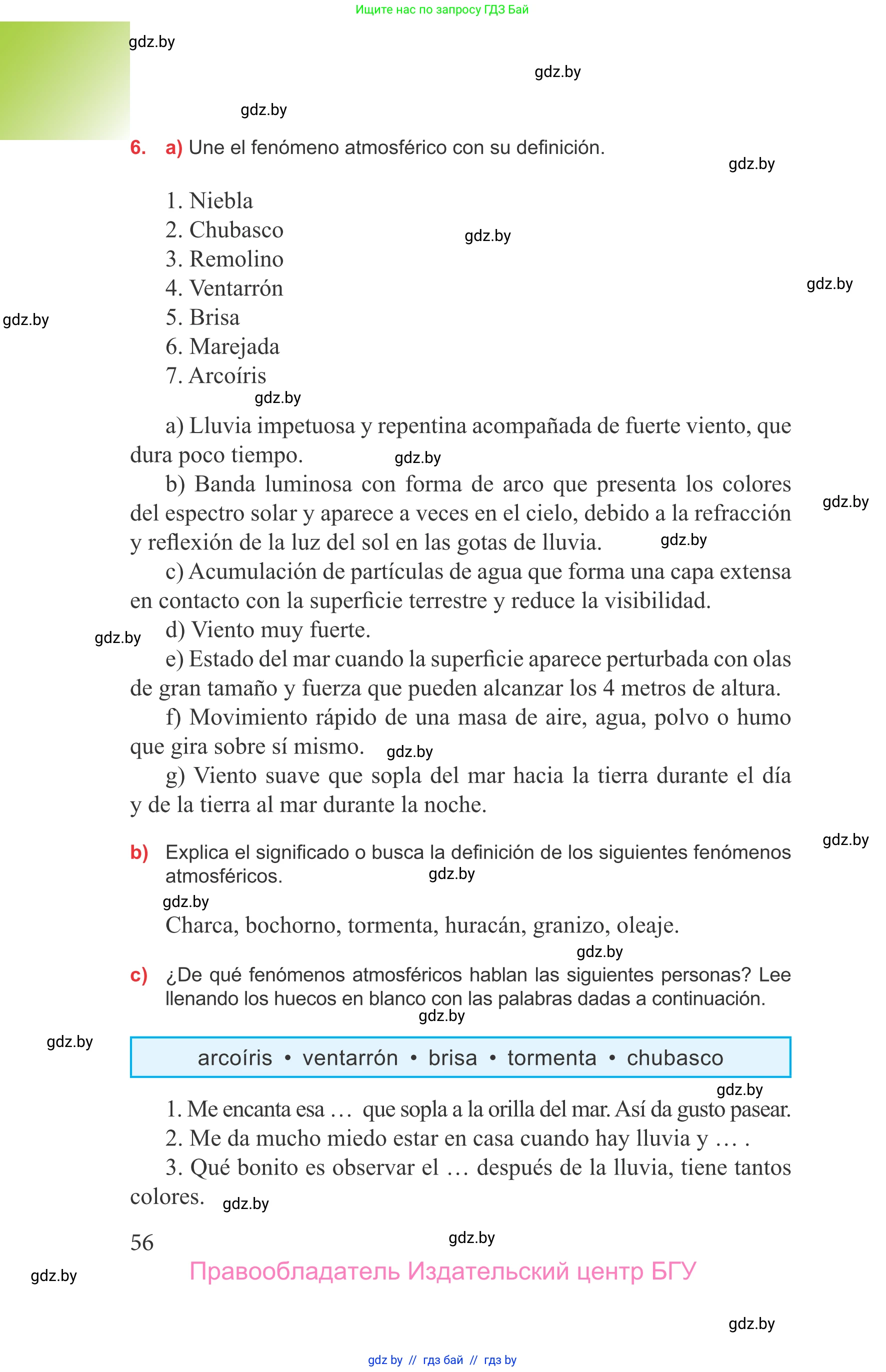 Ищите нас по запросу ГДЗ Бай

gdz.by

gdz.by

gdz.by

6. a) Une el fenómeno atmosférico con su definición.

gdz.by

1. Niebla
2. Chubasco
3. Remolino
4. Ventarrón
5. Brisa
6. Marejada
7. Arcoíris

gdz.by

gdz.by

gdz.by

gdz.by

a) Lluvia impetuosa y repentina acompañada de fuerte viento, que dura poco tiempo.

gdz.by

b) Banda luminosa con forma de arco que presenta los colores del espectro solar y aparece a veces en el cielo, debido a la refracción y reflexión de la luz del sol en las gotas de lluvia.

gdz.by

gdz.by

c) Acumulación de partículas de agua que forma una capa extensa en contacto con la superficie terrestre y reduce la visibilidad.

d) Viento muy fuerte.

gdz.by

e) Estado del mar cuando la superficie aparece perturbada con olas de gran tamaño y fuerza que pueden alcanzar los 4 metros de altura.

f) Movimiento rápido de una masa de aire, agua, polvo o humo que gira sobre sí mismo.

gdz.by

g) Viento suave que sopla del mar hacia la tierra durante el día y de la tierra al mar durante la noche.

gdz.by

b) Explica el significado o busca la definición de los siguientes fenómenos atmosféricos.

gdz.by

gdz.by

Charca, bochorno, tormenta, huracán, granizo, oleaje.

gdz.by

c) ¿De qué fenómenos atmosféricos hablan las siguientes personas? Lee llenando los huecos en blanco con las palabras dadas a continuación.

gdz.by

gdz.by

arcoíris • ventarrón • brisa • tormenta • chubasco

gdz.by

1. Me encanta esa … que sopla a la orilla del mar. Así da gusto pasear.
2. Me da mucho miedo estar en casa cuando hay lluvia y … .
3. Qué bonito es observar el … después de la lluvia, tiene tantos colores.

gdz.by

56

gdz.by

gdz.by

Правообладатель Издательский центр БГУ

gdz.by

gdz by // гдз бай // гдз by